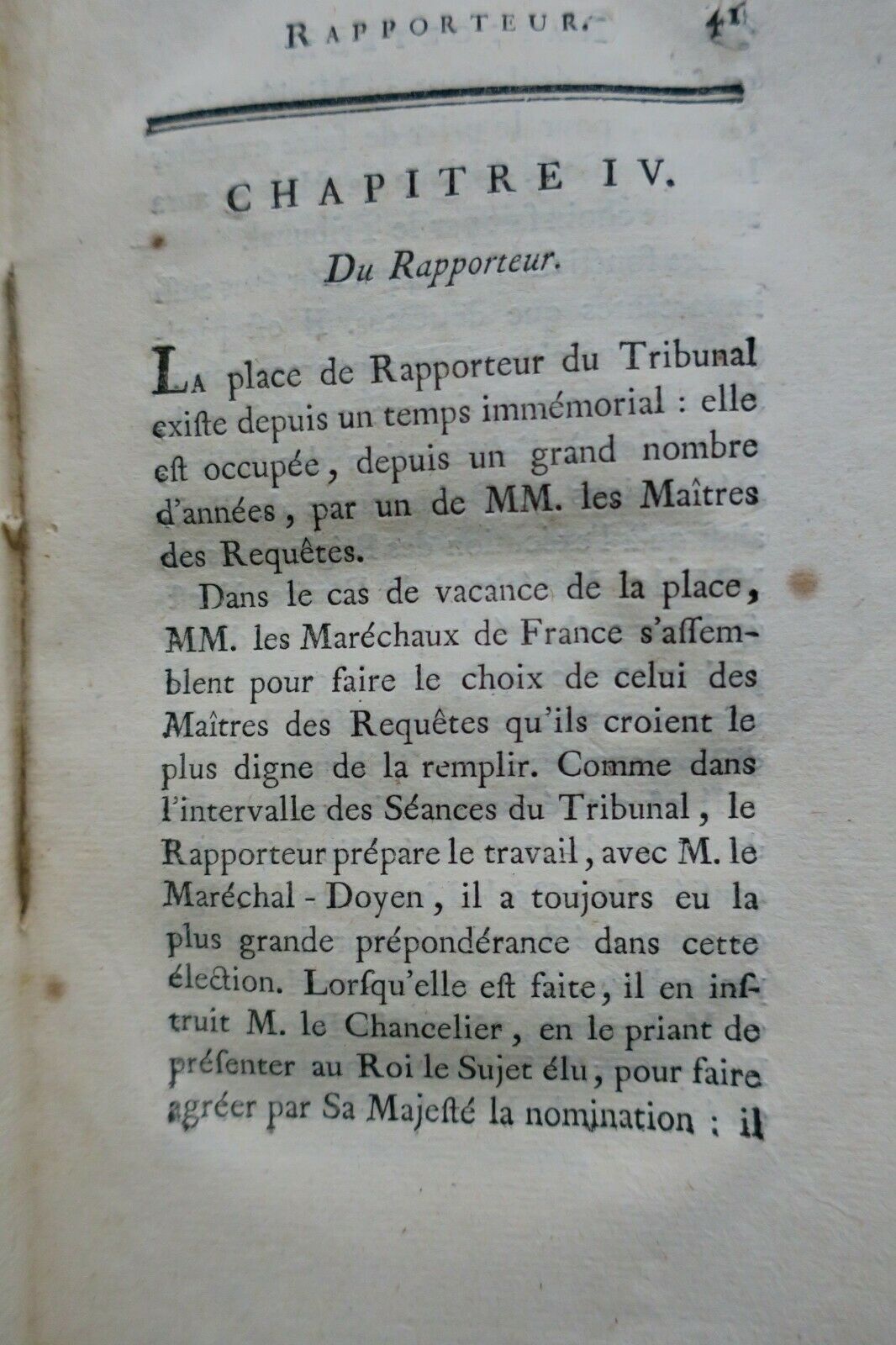 RAPPORTEUR. 41

CHAPITRE IV.

Du Rapporteur.

La place de Rapporteur du Tribunal exiſte depuis un temps immémorial : elle eſt occupée, depuis un grand nombre d'années, par un de MM. les Maîtres des Requêtes.

Dans le cas de vacance de la place, MM. les Maréchaux de France s'aſſemblent pour faire le choix de celui des Maîtres des Requêtes qu'ils croient le plus digne de la remplir. Comme dans l'intervalle des Séances du Tribunal, le Rapporteur prépare le travail, avec M. le Maréchal-Doyen, il a toujours eu la plus grande prépondérance dans cette élection. Lorſqu'elle eſt faite, il en inſtruit M. le Chancelier, en le priant de préſenter au Roi le Sujet élu, pour faire agréer par Sa Majeſté la nomination : il